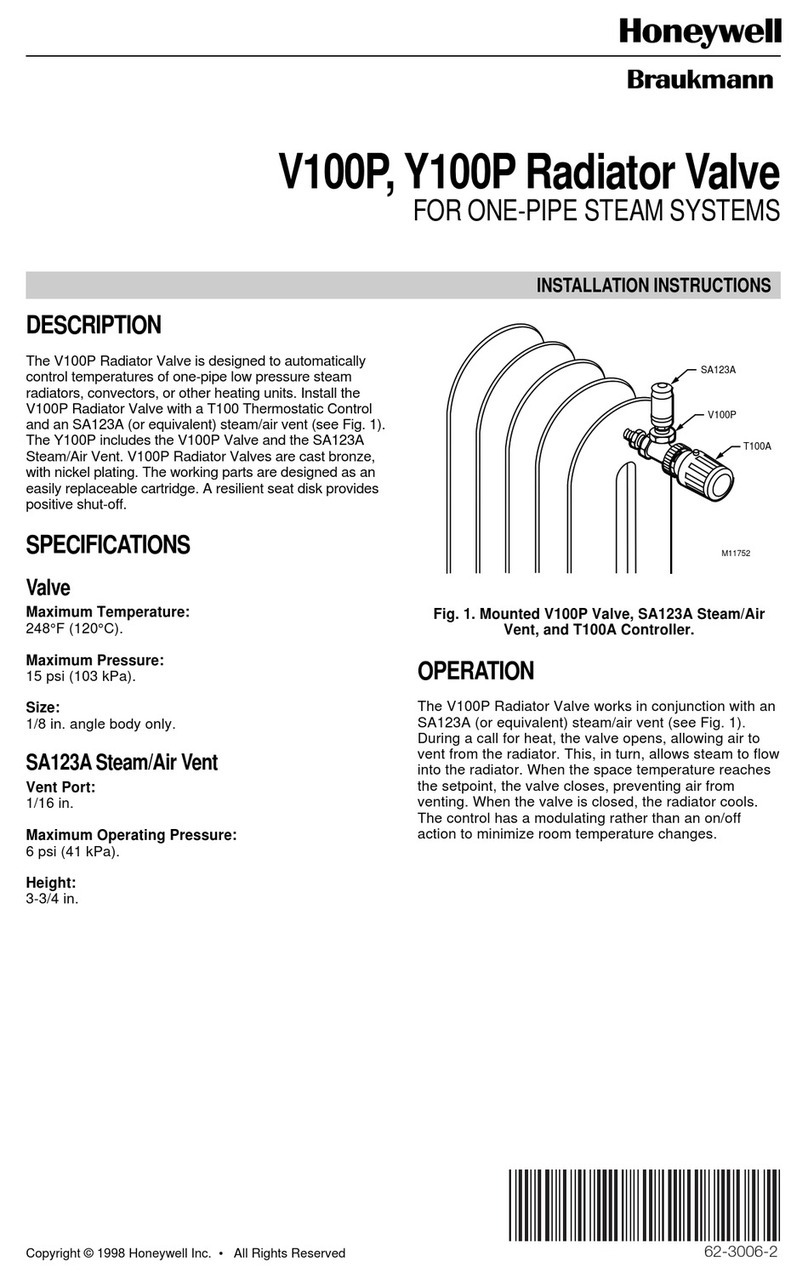 Honeywell

Braukmann

V100P, Y100P Radiator Valve

FOR ONE-PIPE STEAM SYSTEMS

INSTALLATION INSTRUCTIONS

DESCRIPTION

The V100P Radiator Valve is designed to automatically control temperatures of one-pipe low pressure steam radiators, convectors, or other heating units. Install the V100P Radiator Valve with a T100 Thermostatic Control and an SA123A (or equivalent) steam/air vent (see Fig. 1). The Y100P includes the V100P Valve and the SA123A Steam/Air Vent. V100P Radiator Valves are cast bronze, with nickel plating. The working parts are designed as an easily replaceable cartridge. A resilient seat disk provides positive shut-off.

SPECIFICATIONS

Valve

Maximum Temperature:
248°F (120°C).

Maximum Pressure:
15 psi (103 kPa).

Size:
1/8 in. angle body only.

SA123A Steam/Air Vent

Vent Port:
1/16 in.

Maximum Operating Pressure:
6 psi (41 kPa).

Height:
3-3/4 in.

SA123A
V100P
T100A
M11752

Fig. 1. Mounted V100P Valve, SA123A Steam/Air Vent, and T100A Controller.

OPERATION

The V100P Radiator Valve works in conjunction with an SA123A (or equivalent) steam/air vent (see Fig. 1). During a call for heat, the valve opens, allowing air to vent from the radiator. This, in turn, allows steam to flow into the radiator. When the space temperature reaches the setpoint, the valve closes, preventing air from venting. When the valve is closed, the radiator cools. The control has a modulating rather than an on/off action to minimize room temperature changes.

Copyright © 1998 Honeywell Inc. • All Rights Reserved

62-3006-2